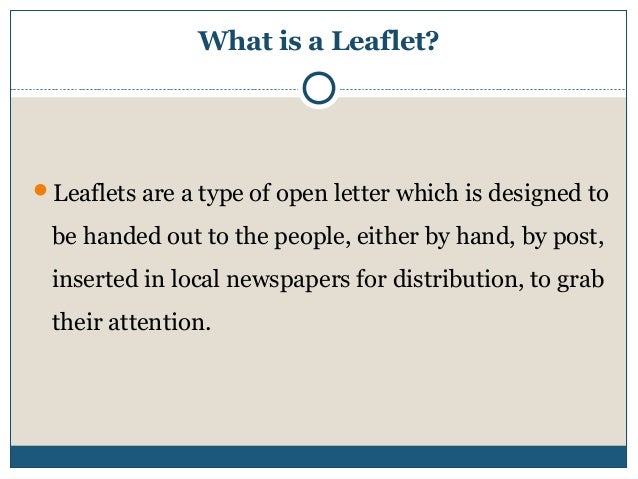 What is a Leaflet?

Leaflets are a type of open letter which is designed to be handed out to the people, either by hand, by post, inserted in local newspapers for distribution, to grab their attention.